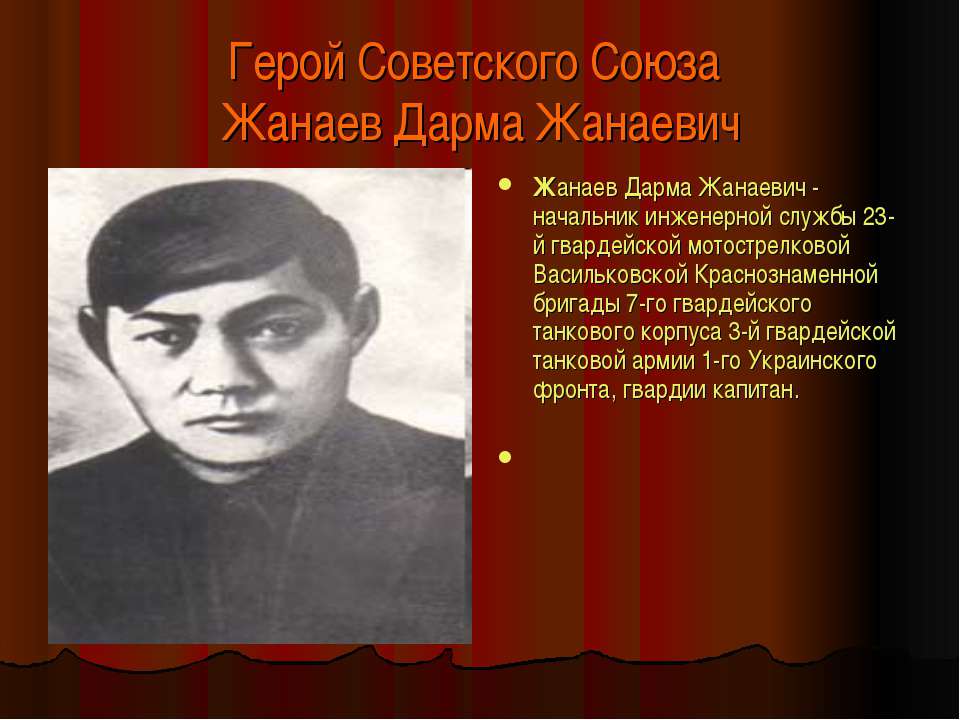 Герой Советского Союза
Жанаев Дарма Жанаевич

Жанаев Дарма Жанаевич - начальник инженерной службы 23-й гвардейской мотострелковой Васильковской Краснознаменной бригады 7-го гвардейского танкового корпуса 3-й гвардейской танковой армии 1-го Украинского фронта, гвардии капитан.